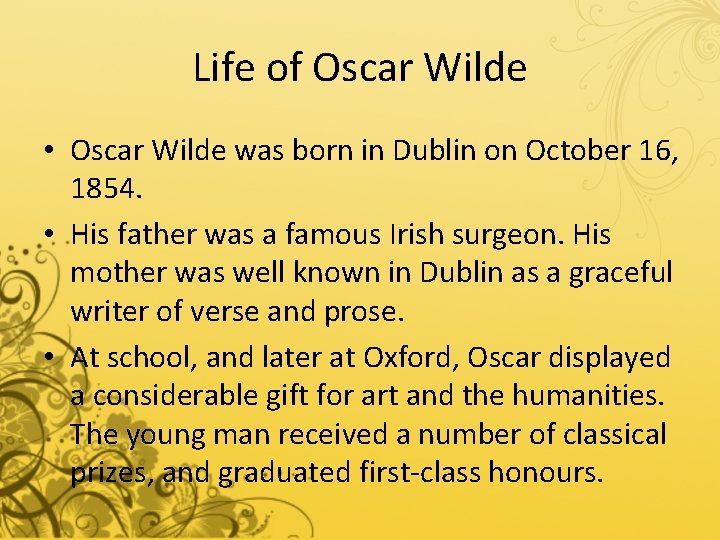 Life of Oscar Wilde

• Oscar Wilde was born in Dublin on October 16, 1854.

• His father was a famous Irish surgeon. His mother was well known in Dublin as a graceful writer of verse and prose.

• At school, and later at Oxford, Oscar displayed a considerable gift for art and the humanities. The young man received a number of classical prizes, and graduated first-class honours.